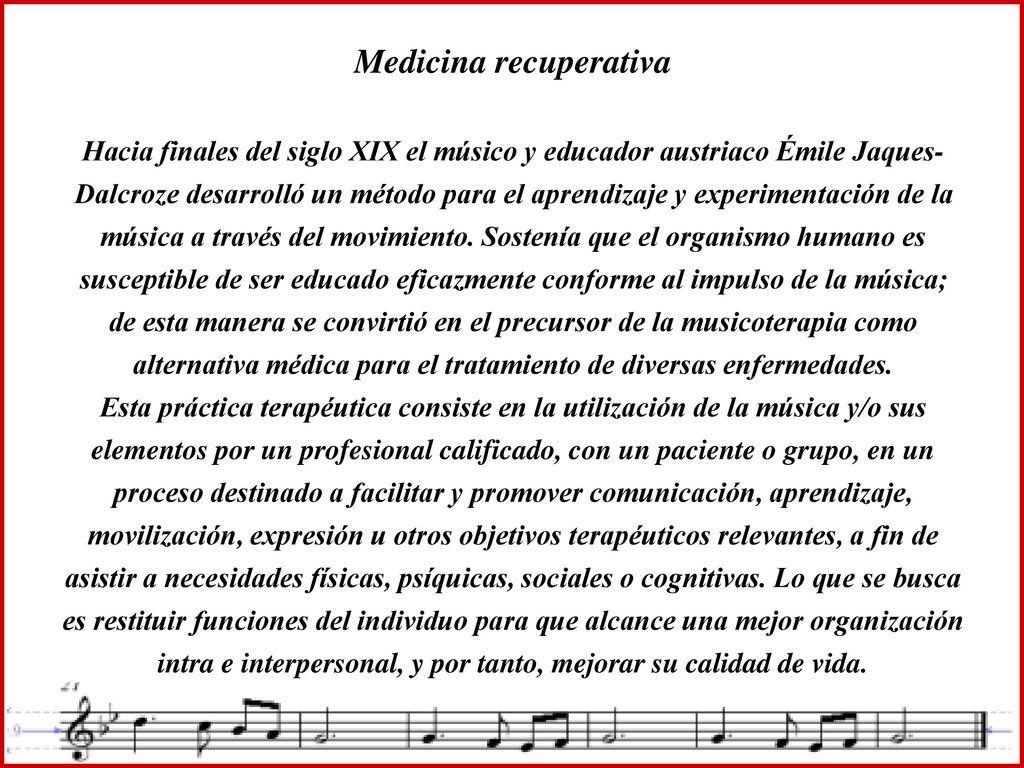 Medicina recuperativa

Hacia finales del siglo XIX el músico y educador austriaco Émile Jaques-Dalcroze desarrolló un método para el aprendizaje y experimentación de la música a través del movimiento. Sostenía que el organismo humano es susceptible de ser educado eficazmente conforme al impulso de la música; de esta manera se convirtió en el precursor de la musicoterapia como alternativa médica para el tratamiento de diversas enfermedades.
Esta práctica terapéutica consiste en la utilización de la música y/o sus elementos por un profesional calificado, con un paciente o grupo, en un proceso destinado a facilitar y promover comunicación, aprendizaje, movilización, expresión u otros objetivos terapéuticos relevantes, a fin de asistir a necesidades físicas, psíquicas, sociales o cognitivas. Lo que se busca es restituir funciones del individuo para que alcance una mejor organización intra e interpersonal, y por tanto, mejorar su calidad de vida.